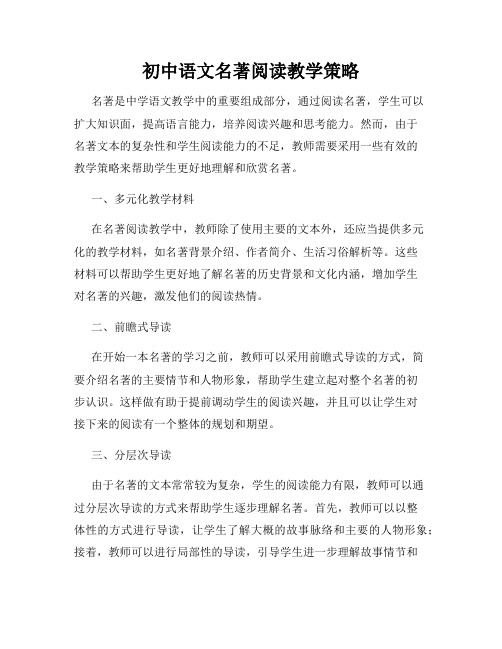 初中语文名著阅读教学策略

名著是中学语文教学中的重要组成部分，通过阅读名著，学生可以扩大知识面，提高语言能力，培养阅读兴趣和思考能力。然而，由于名著文本的复杂性和学生阅读能力的不足，教师需要采用一些有效的教学策略来帮助学生更好地理解和欣赏名著。

一、多元化教学材料

在名著阅读教学中，教师除了使用主要的文本外，还应当提供多元化的教学材料，如名著背景介绍、作者简介、生活习俗解析等。这些材料可以帮助学生更好地了解名著的历史背景和文化内涵，增加学生对名著的兴趣，激发他们的阅读热情。

二、前瞻式导读

在开始一本名著的学习之前，教师可以采用前瞻式导读的方式，简要介绍名著的主要情节和人物形象，帮助学生建立起对整个名著的初步认识。这样做有助于提前调动学生的阅读兴趣，并且可以让学生对接下来的阅读有一个整体的规划和期望。

三、分层次导读

由于名著的文本常常较为复杂，学生的阅读能力有限，教师可以通过分层次导读的方式来帮助学生逐步理解名著。首先，教师可以以整体性的方式进行导读，让学生了解大概的故事脉络和主要的人物形象；接着，教师可以进行局部性的导读，引导学生进一步理解故事情节和